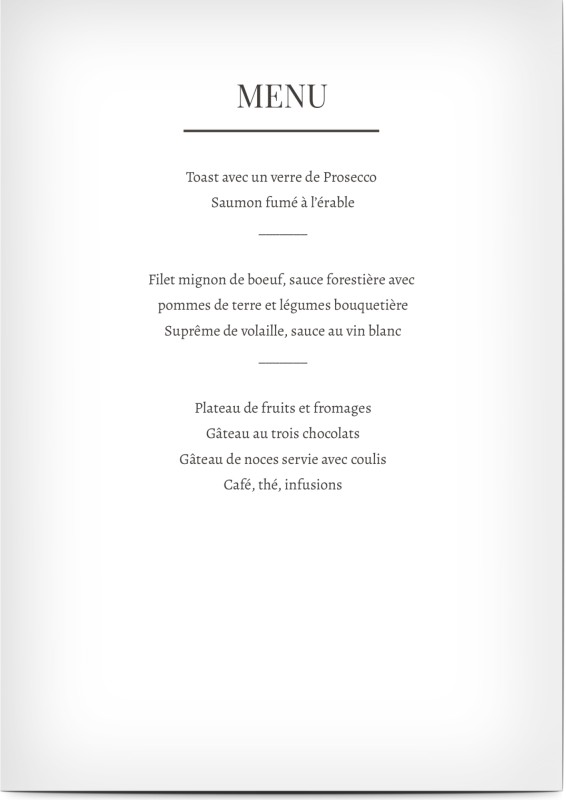 MENU

Toast avec un verre de Prosecco
Saumon fumé à l'érable

Filet mignon de boeuf, sauce forestière avec
pommes de terre et légumes bouquetière
Suprême de volaille, sauce au vin blanc

Plateau de fruits et fromages
Gâteau au trois chocolats
Gâteau de noces servie avec coulis
Café, thé, infusions